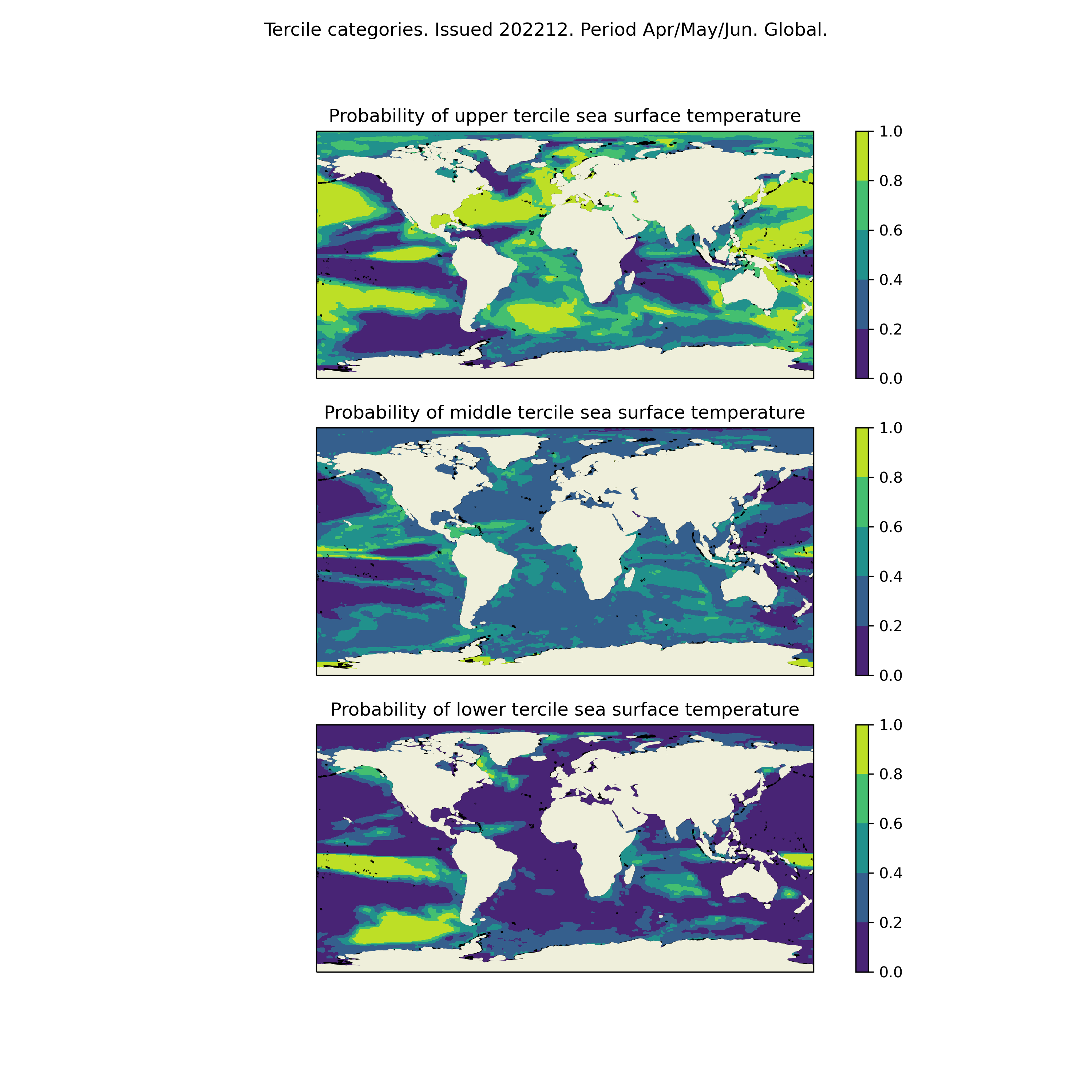 Tercile categories. Issued 202212. Period Apr/May/Jun. Global.

Probability of upper tercile sea surface temperature

1.0
0.8
0.6
0.4
0.2
0.0

Probability of middle tercile sea surface temperature

1.0
0.8
0.6
0.4
0.2
0.0

Probability of lower tercile sea surface temperature

1.0
0.8
0.6
0.4
0.2
0.0